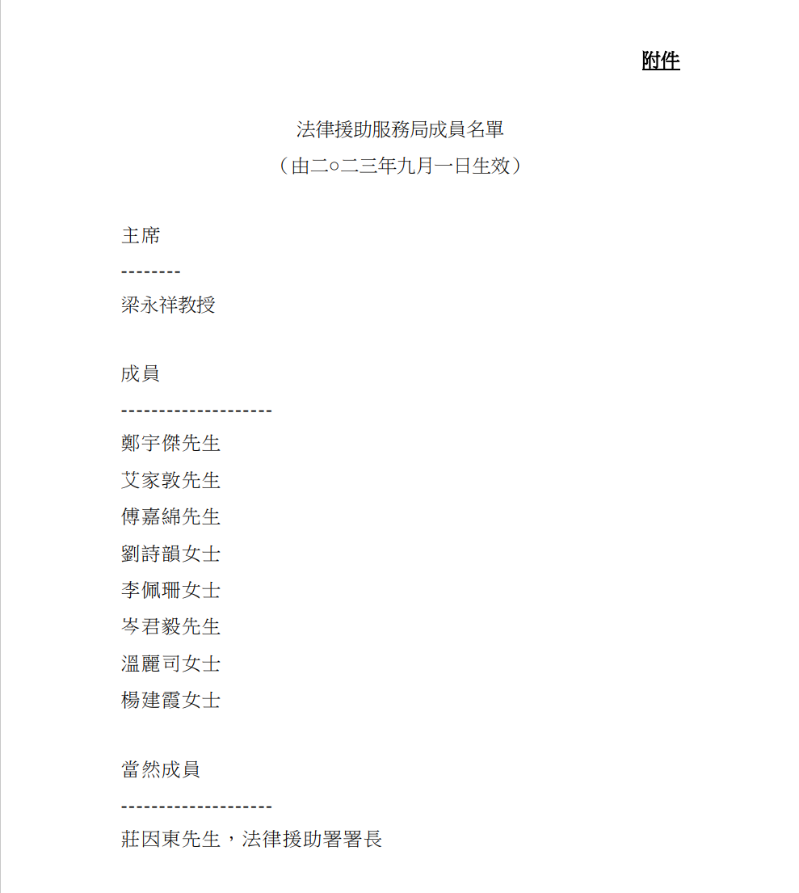 附件

法律援助服務局成員名單
（由二○二三年九月一日生效）

主席
--------
梁永祥教授

成員
--------------------
鄭宇傑先生
艾家敦先生
傅嘉綿先生
劉詩韻女士
李佩珊女士
岑君毅先生
溫麗司女士
楊建霞女士

當然成員
--------------------
莊因東先生，法律援助署署長